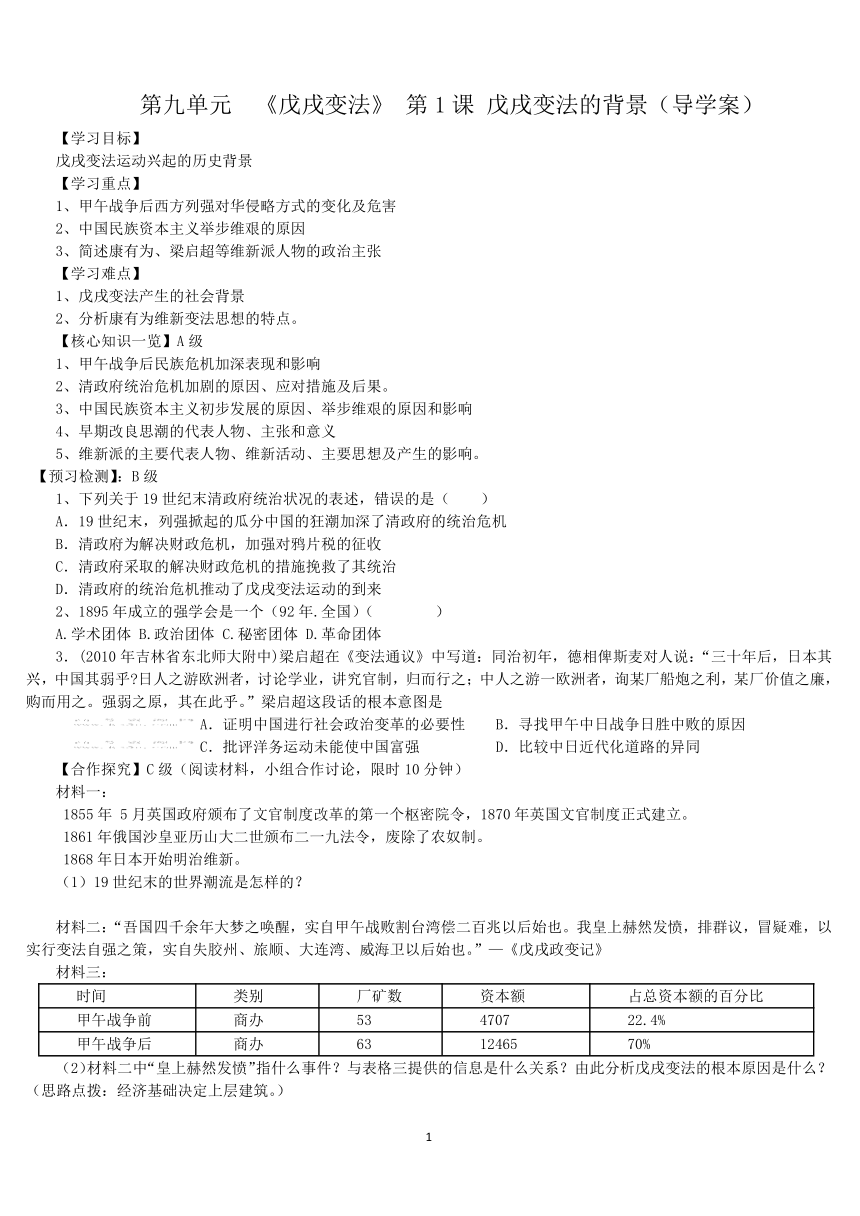 第九单元 《戊戌变法》 第1课 戊戌变法的背景（导学案）

【学习目标】

戊戌变法运动兴起的历史背景

【学习重点】

1、甲午战争后西方列强对华侵略方式的变化及危害

2、中国民族资本主义举步维艰的原因

3、简述康有为、梁启超等维新派人物的政治主张

【学习难点】

1、戊戌变法产生的社会背景

2、分析康有为维新变法思想的特点。

【核心知识一览】A级

1、甲午战争后民族危机加深表现和影响

2、清政府统治危机加剧的原因、应对措施及后果。

3、中国民族资本主义初步发展的原因、举步维艰的原因和影响

4、早期改良思潮的代表人物、主张和意义

5、维新派的主要代表人物、维新活动、主要思想及产生的影响。

【预习检测】：B级

1、下列关于19世纪末清政府统治状况的表述，错误的是（ ）

A．19世纪末，列强掀起的瓜分中国的狂潮加深了清政府的统治危机

B．清政府为解决财政危机，加强对鸦片税的征收

C．清政府采取的解决财政危机的措施挽救了其统治

D．清政府的统治危机推动了戊戌变法运动的到来

2、1895年成立的强学会是一个（92年.全国）（ ）

A.学术团体 B.政治团体 C.秘密团体 D.革命团体

3．(2010年吉林省东北师大附中)梁启超在《变法通议》中写道：同治初年，德相俾斯麦对人说：“三十年后，日本其兴，中国其弱乎?日人之游欧洲者，讨论学业，讲究官制，归而行之；中人之游一欧洲者，询某厂船炮之利，某厂价值之廉，购而用之。强弱之原，其在此乎。”梁启超这段话的根本意图是

A．证明中国进行社会政治变革的必要性 B．寻找甲午中日战争日胜中败的原因

C．批评洋务运动未能使中国富强 D．比较中日近代化道路的异同

【合作探究】C级（阅读材料，小组合作讨论，限时10分钟）

材料一：

1855年 5月英国政府颁布了文官制度改革的第一个枢密院令，1870年英国文官制度正式建立。

1861年俄国沙皇亚历山大二世颁布二一九法令，废除了农奴制。

1868年日本开始明治维新。

（1）19世纪末的世界潮流是怎样的？

材料二：“吾国四千余年大梦之唤醒，实自甲午战败割台湾偿二百兆以后始也。我皇上赫然发愤，排群议，冒疑难，以实行变法自强之策，实自失胶州、旅顺、大连湾、威海卫以后始也。”—《戊戌政变记》

材料三：

| 时间 | 类别 | 厂矿数 | 资本额 | 占总资本额的百分比 |
|---|---|---|---|---|
| 甲午战争前 | 商办 | 53 | 4707 | 22.4% |
| 甲午战争后 | 商办 | 63 | 12465 | 70% |

(2)材料二中“皇上赫然发愤”指什么事件？与表格三提供的信息是什么关系？由此分析戊戌变法的根本原因是什么？（思路点拨：经济基础决定上层建筑。）

1